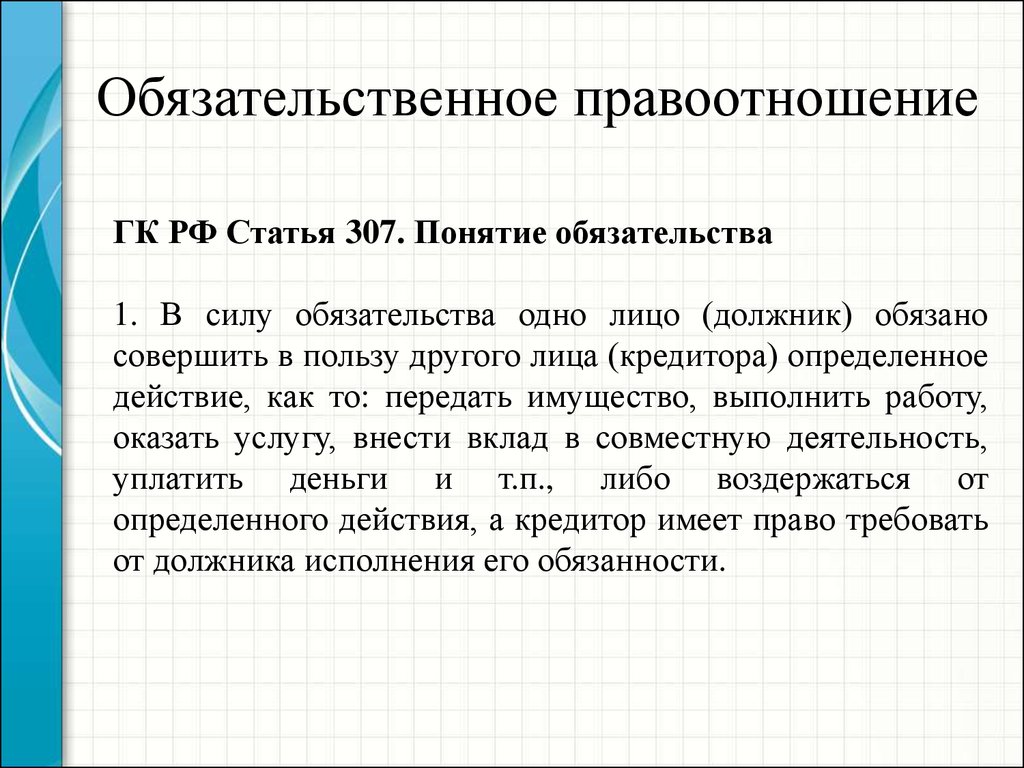 Обязательственное правоотношение

ГК РФ Статья 307. Понятие обязательства

1. В силу обязательства одно лицо (должник) обязано совершить в пользу другого лица (кредитора) определенное действие, как то: передать имущество, выполнить работу, оказать услугу, внести вклад в совместную деятельность, уплатить деньги и т.п., либо воздержаться от определенного действия, а кредитор имеет право требовать от должника исполнения его обязанности.